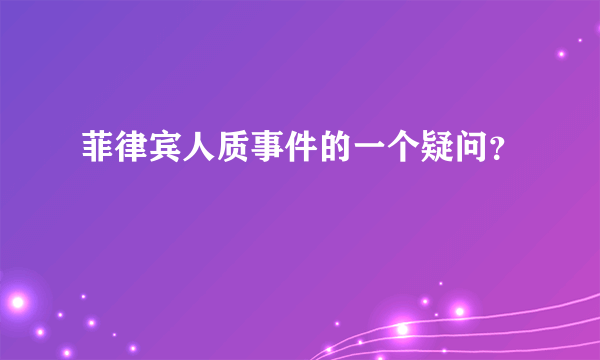 菲律宾人质事件的一个疑问?